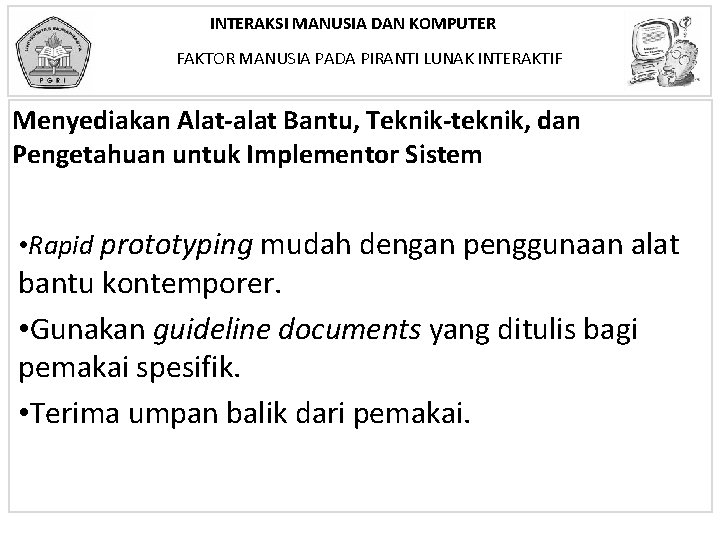 PGRI

INTERAKSI MANUSIA DAN KOMPUTER

FAKTOR MANUSIA PADA PIRANTI LUNAK INTERAKTIF

Menyediakan Alat-alat Bantu, Teknik-teknik, dan Pengetahuan untuk Implementor Sistem

•Rapid prototyping mudah dengan penggunaan alat bantu kontemporer.

•Gunakan guideline documents yang ditulis bagi pemakai spesifik.

•Terima umpan balik dari pemakai.